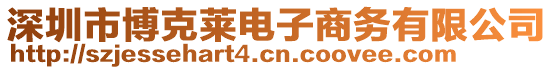 深圳市博克莱电子商务有限公司
http://szjessehart4.cn.coovee.com